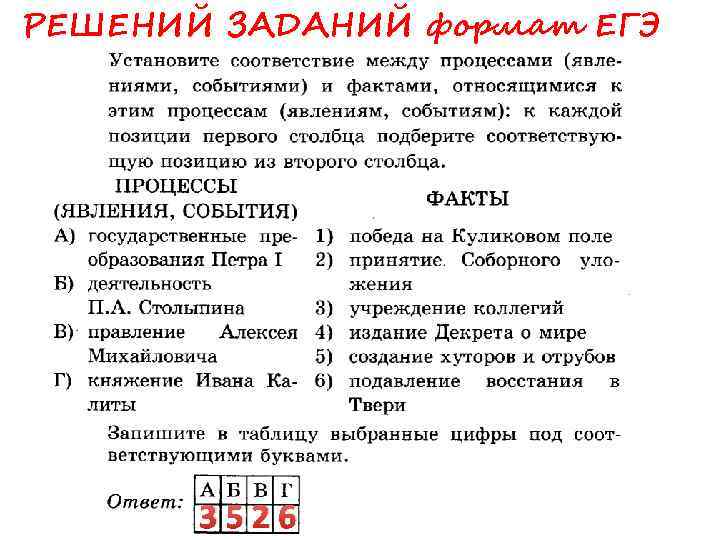 РЕШЕНИЙ ЗАДАНИЙ формат ЕГЭ

Установите соответствие между процессами (явлениями, событиями) и фактами, относящимися к этим процессам (явлениям, событиям): к каждой позиции первого столбца подберите соответствующую позицию из второго столбца.

ПРОЦЕССЫ (ЯВЛЕНИЯ, СОБЫТИЯ)
А) государственные преобразования Петра I
Б) деятельность П.А. Столыпина
В) правление Алексея Михайловича
Г) княжение Ивана Калиты

ФАКТЫ
1) победа на Куликовом поле
2) принятие Соборного уложения
3) учреждение коллегий
4) издание Декрета о мире
5) создание хуторов и отрубов
6) подавление восстания в Твери

Запишите в таблицу выбранные цифры под соответствующими буквами.

Ответ:
| А | Б | В | Г |
|---|---|---|---|
| 3 | 5 | 2 | 6 |